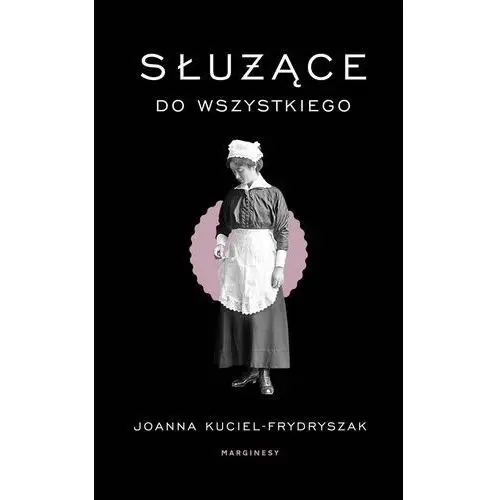 SŁUŻĄCE
DO WSZYSTKIEGO

JOANNA KUCIEL-FRYDRYSZAK

MARGINESY